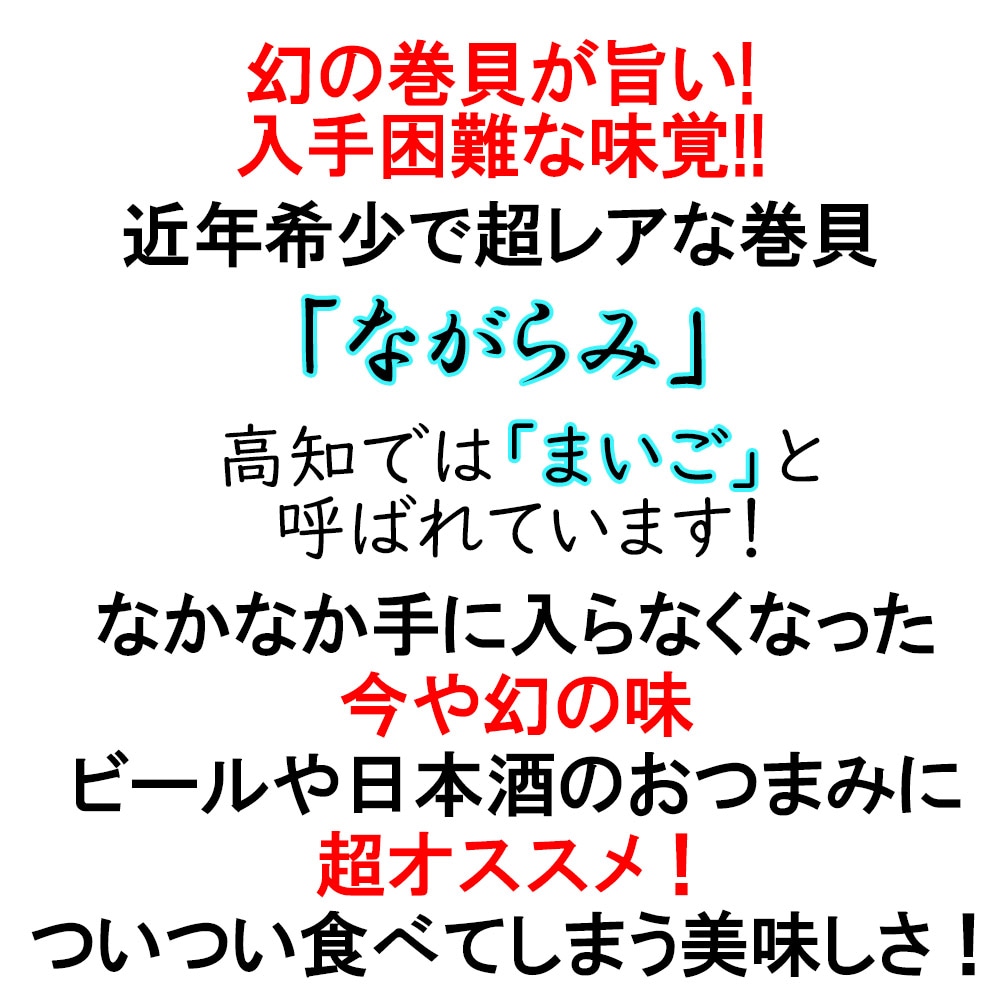 幻の巻貝が旨い!
入手困難な味覚!!
近年希少で超レアな巻貝
「ながらみ」
高知では「まいご」と
呼ばれています!
なかなか手に入らなくなった
今や幻の味
ビールや日本酒のおつまみに
超オススメ！
ついつい食べてしまう美味しさ！